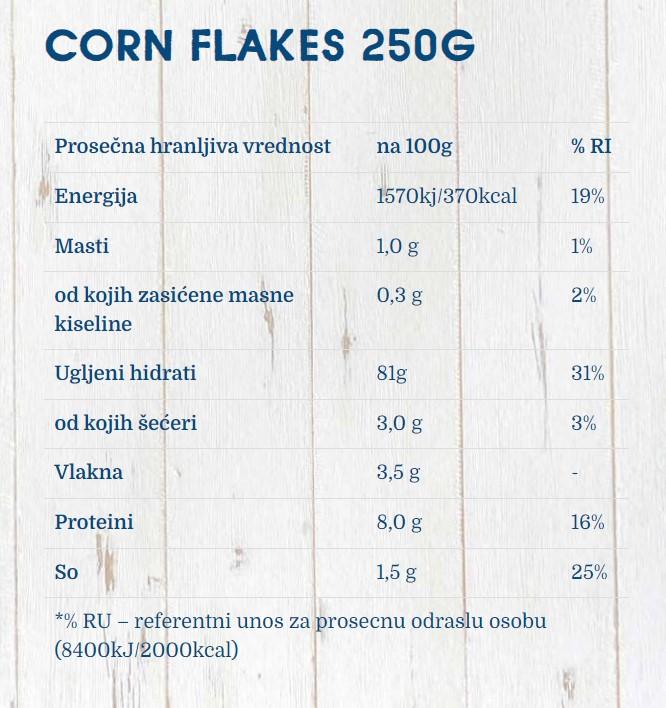 CORN FLAKES 250G

| Prosečna hranljiva vrednost | na 100g | % RI |
|---|---|---|
| Energija | 1570kj/370kcal | 19% |
| Masti | 1,0 g | 1% |
| od kojih zasićene masne kiseline | 0,3 g | 2% |
| Ugljeni hidrati | 81g | 31% |
| od kojih šećeri | 3,0 g | 3% |
| Vlakna | 3,5 g | - |
| Proteini | 8,0 g | 16% |
| So | 1,5 g | 25% |

*% RU – referentni unos za prosecnu odraslu osobu (8400kJ/2000kcal)